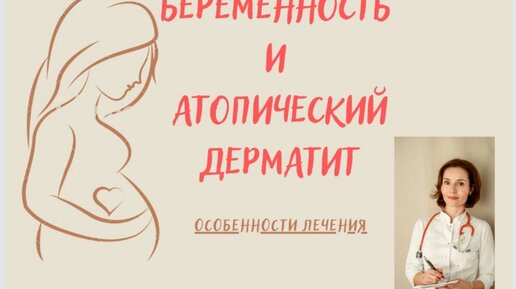 БЕРЕМЕННОСТЬ
И
АТОПИЧЕСКИЙ
ДЕРМАТИТ

ОСОБЕННОСТИ ЛЕЧЕНИЯ